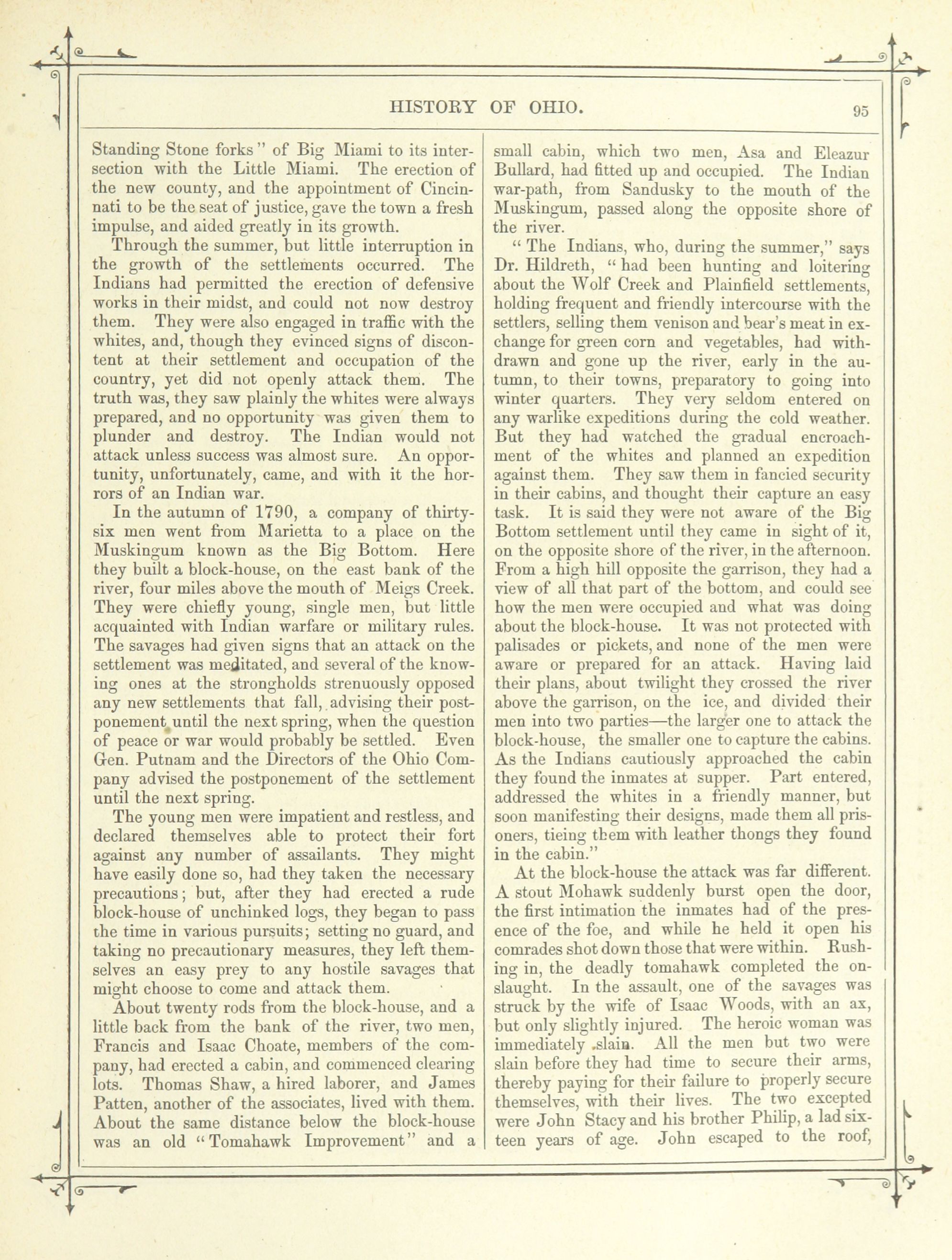 HISTORY OF OHIO. 95

Standing Stone forks" of Big Miami to its intersection with the Little Miami. The erection of the new county, and the appointment of Cincinnati to be the seat of justice, gave the town a fresh impulse, and aided greatly in its growth.

Through the summer, but little interruption in the growth of the settlements occurred. The Indians had permitted the erection of defensive works in their midst, and could not now destroy them. They were also engaged in traffic with the whites, and, though they evinced signs of discontent at their settlement and occupation of the country, yet did not openly attack them. The truth was, they saw plainly the whites were always prepared, and no opportunity was given them to plunder and destroy. The Indian would not attack unless success was almost sure. An opportunity, unfortunately, came, and with it the horrors of an Indian war.

In the autumn of 1790, a company of thirty-six men went from Marietta to a place on the Muskingum known as the Big Bottom. Here they built a block-house, on the east bank of the river, four miles above the mouth of Meigs Creek. They were chiefly young, single men, but little acquainted with Indian warfare or military rules. The savages had given signs that an attack on the settlement was meditated, and several of the knowing ones at the strongholds strenuously opposed any new settlements that fall, advising their postponement until the next spring, when the question of peace or war would probably be settled. Even Gen. Putnam and the Directors of the Ohio Company advised the postponement of the settlement until the next spring.

The young men were impatient and restless, and declared themselves able to protect their fort against any number of assailants. They might have easily done so, had they taken the necessary precautions; but, after they had erected a rude block-house of unchinked logs, they began to pass the time in various pursuits; setting no guard, and taking no precautionary measures, they left themselves an easy prey to any hostile savages that might choose to come and attack them.

About twenty rods from the block-house, and a little back from the bank of the river, two men, Francis and Isaac Choate, members of the company, had erected a cabin, and commenced clearing lots. Thomas Shaw, a hired laborer, and James Patten, another of the associates, lived with them. About the same distance below the block-house was an old "Tomahawk Improvement" and a small cabin, which two men, Asa and Eleazur Bullard, had fitted up and occupied. The Indian war-path, from Sandusky to the mouth of the Muskingum, passed along the opposite shore of the river.

"The Indians, who, during the summer," says Dr. Hildreth, "had been hunting and loitering about the Wolf Creek and Plainfield settlements, holding frequent and friendly intercourse with the settlers, selling them venison and bear's meat in exchange for green corn and vegetables, had withdrawn and gone up the river, early in the autumn, to their towns, preparatory to going into winter quarters. They very seldom entered on any warlike expeditions during the cold weather. But they had watched the gradual encroachment of the whites and planned an expedition against them. They saw them in fancied security in their cabins, and thought their capture an easy task. It is said they were not aware of the Big Bottom settlement until they came in sight of it, on the opposite shore of the river, in the afternoon. From a high hill opposite the garrison, they had a view of all that part of the bottom, and could see how the men were occupied and what was doing about the block-house. It was not protected with palisades or pickets, and none of the men were aware or prepared for an attack. Having laid their plans, about twilight they crossed the river above the garrison, on the ice, and divided their men into two parties—the larger one to attack the block-house, the smaller one to capture the cabins. As the Indians cautiously approached the cabin they found the inmates at supper. Part entered, addressed the whites in a friendly manner, but soon manifesting their designs, made them all prisoners, tieing them with leather thongs they found in the cabin."

At the block-house the attack was far different. A stout Mohawk suddenly burst open the door, the first intimation the inmates had of the presence of the foe, and while he held it open his comrades shot down those that were within. Rushing in, the deadly tomahawk completed the onslaught. In the assault, one of the savages was struck by the wife of Isaac Woods, with an ax, but only slightly injured. The heroic woman was immediately slain. All the men but two were slain before they had time to secure their arms, thereby paying for their failure to properly secure themselves, with their lives. The two excepted were John Stacy and his brother Philip, a lad sixteen years of age. John escaped to the roof,